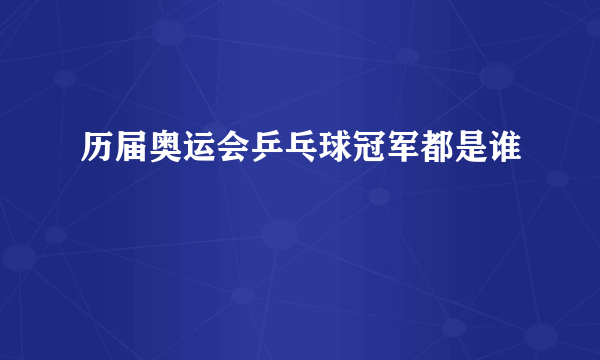 历届奥运会乒乓球冠军都是谁